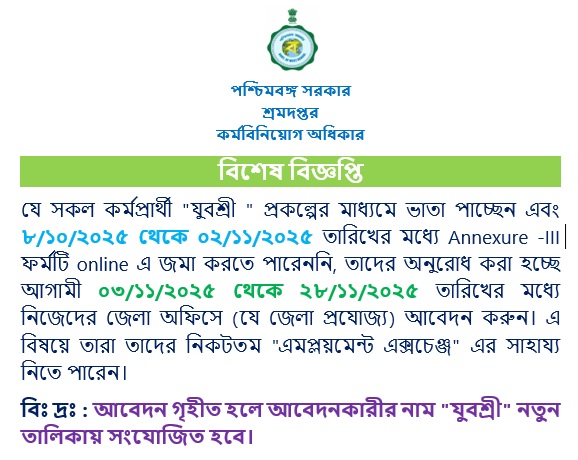 পশ্চিমবঙ্গ সরকার
শ্রমদপ্তর
কর্মবিনিয়োগ অধিকার

বিশেষ বিজ্ঞপ্তি

যে সকল কর্মপ্রার্থী "যুবশ্রী " প্রকল্পের মাধ্যমে ভাতা পাচ্ছেন এবং ৮/১০/২০২৫ থেকে ০২/১১/২০২৫ তারিখের মধ্যে Annexure -III ফর্মটি online এ জমা করতে পারেননি, তাদের অনুরোধ করা হচ্ছে আগামী ০৩/১১/২০২৫ থেকে ২৮/১১/২০২৫ তারিখের মধ্যে নিজেদের জেলা অফিসে (যে জেলা প্রযোজ্য) আবেদন করুন। এ বিষয়ে তারা তাদের নিকটতম "এমপ্লয়মেন্ট এক্সচেঞ্জ" এর সাহায্য নিতে পারেন।

বিঃ দ্রঃ : আবেদন গৃহীত হলে আবেদনকারীর নাম "যুবশ্রী" নতুন তালিকায় সংযোজিত হবে।